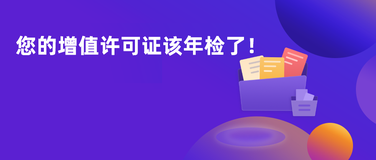 您的增值许可证该年检了！